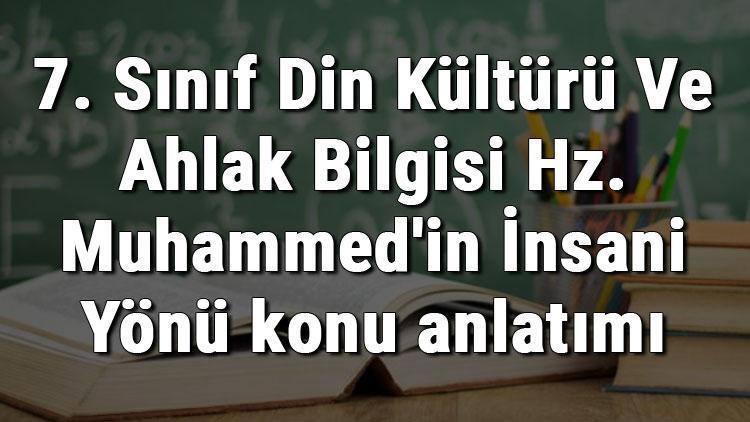 7. Sınıf Din Kültürü Ve Ahlak Bilgisi Hz. Muhammed'in İnsani Yönü konu anlatımı